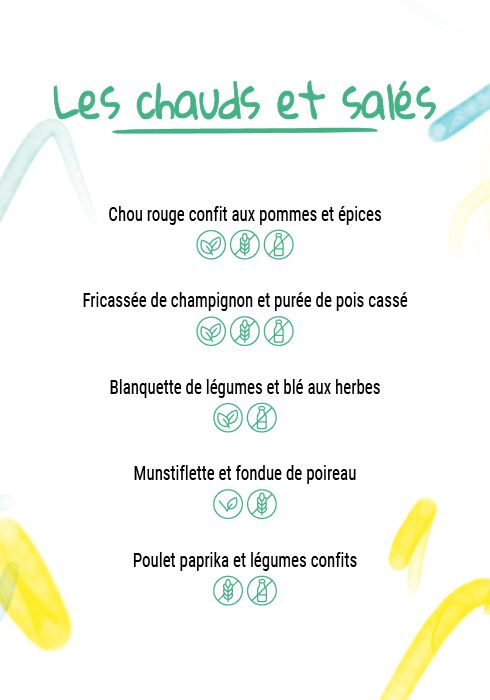 Les chauds et salés

Chou rouge confit aux pommes et épices

Fricassée de champignon et purée de pois cassé

Blanquette de légumes et blé aux herbes

Munstiflette et fondue de poireau

Poulet paprika et légumes confits